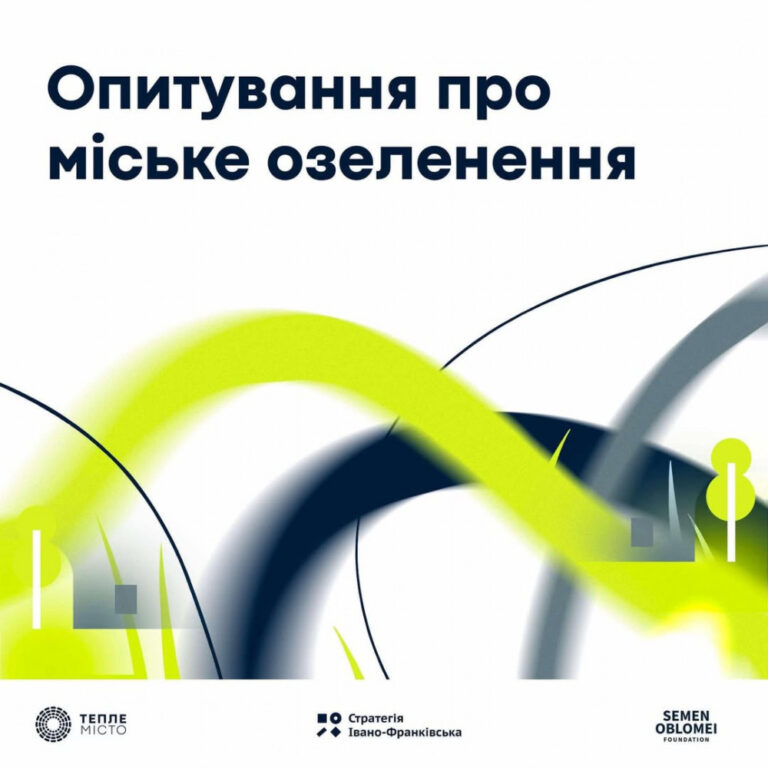 Опитування про міське озеленення

ТЕПЛЕ МІСТО

Стратегія Івано-Франківська

SEMEN OBLOMEI FOUNDATION